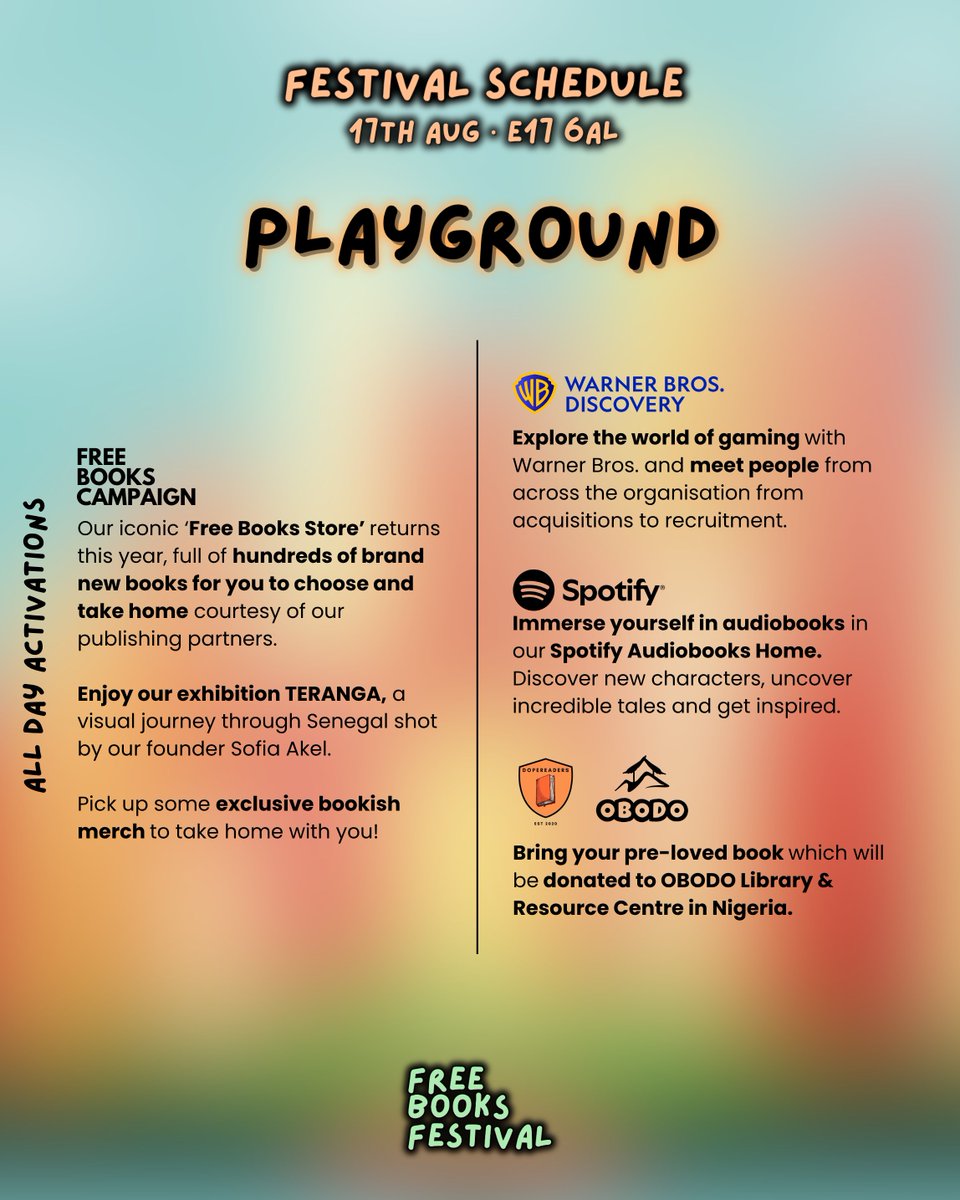 FESTIVAL SCHEDULE
17TH AUG · E17 6AL

PLAYGROUND

ALL DAY ACTIVATIONS

FREE BOOKS CAMPAIGN
Our iconic 'Free Books Store' returns this year, full of hundreds of brand new books for you to choose and take home courtesy of our publishing partners.

Enjoy our exhibition TERANGA, a visual journey through Senegal shot by our founder Sofia Akel.

Pick up some exclusive bookish merch to take home with you!

WB WARNER BROS. DISCOVERY
Explore the world of gaming with Warner Bros. and meet people from across the organisation from acquisitions to recruitment.

Spotify
Immerse yourself in audiobooks in our Spotify Audiobooks Home. Discover new characters, uncover incredible tales and get inspired.

DOPEREADERS EST 2020
OBODO
Bring your pre-loved book which will be donated to OBODO Library & Resource Centre in Nigeria.

FREE BOOKS FESTIVAL